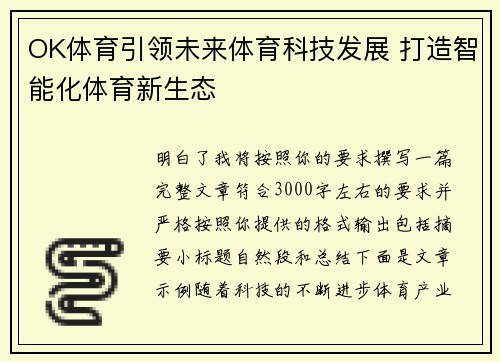 OK体育引领未来体育科技发展 打造智能化体育新生态

明白了我将按照你的要求撰写一篇完整文章符合3000字左右的要求并严格按照你提供的格式输出包括摘要小标题自然段和总结下面是文章示例随着科技的不断进步体育产业